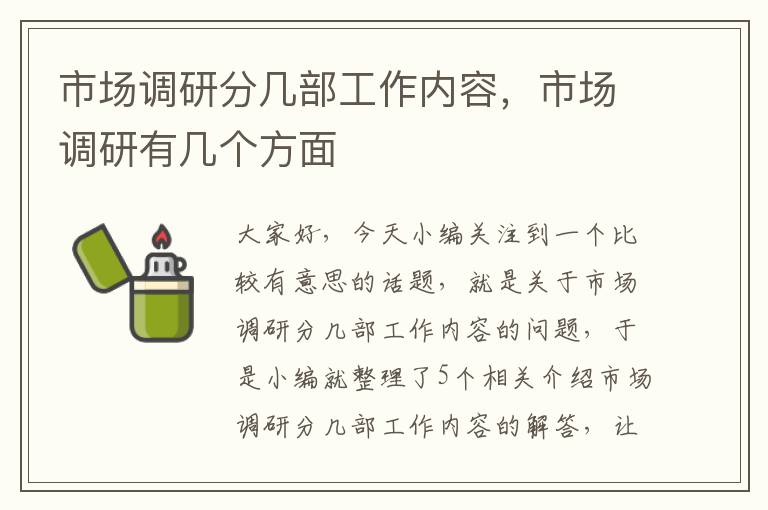 市场调研分几部工作内容，市场调研有几个方面

大家好，今天小编关注到一个比较有意思的话题，就是关于市场调研分几部工作内容的问题，于是小编就整理了5个相关介绍市场调研分几部工作内容的解答，让